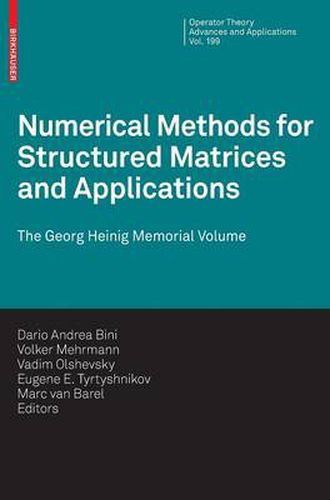 BIRKHÄUSER

Operator Theory
Advances and Applications
Vol. 199

Numerical Methods for Structured Matrices and Applications

The Georg Heinig Memorial Volume

Dario Andrea Bini
Volker Mehrmann
Vadim Olshevsky
Eugene E. Tyrtyshnikov
Marc van Barel
Editors